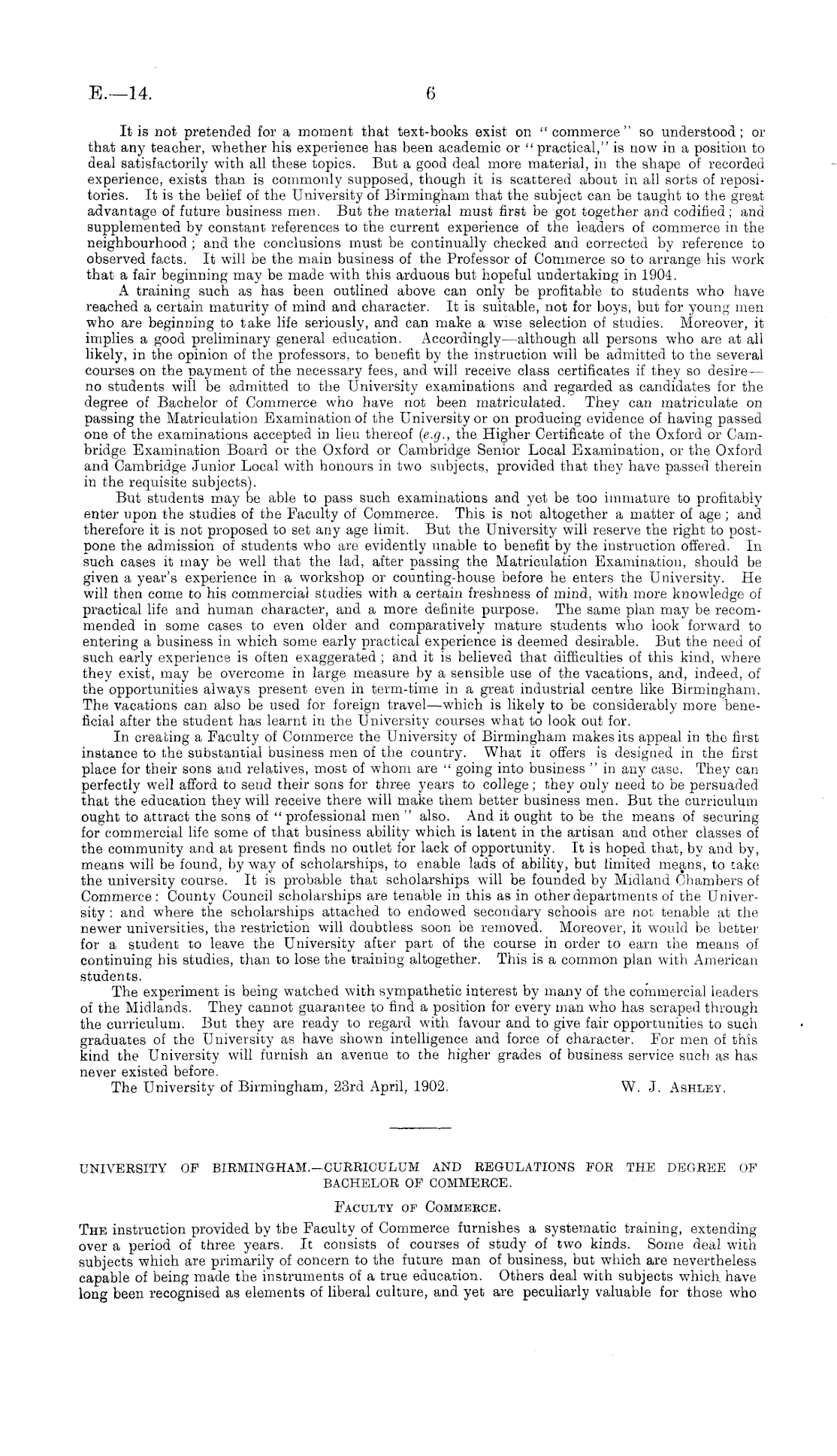 E.—14. 6

It is not pretended for a moment that text-books exist on "commerce" so understood; or that any teacher, whether his experience has been academic or "practical," is now in a position to deal satisfactorily with all these topics. But a good deal more material, in the shape of recorded experience, exists than is commonly supposed, though it is scattered about in all sorts of repositories. It is the belief of the University of Birmingham that the subject can be taught to the great advantage of future business men. But the material must first be got together and codified; and supplemented by constant references to the current experience of the leaders of commerce in the neighbourhood; and the conclusions must be continually checked and corrected by reference to observed facts. It will be the main business of the Professor of Commerce so to arrange his work that a fair beginning may be made with this arduous but hopeful undertaking in 1904.

A training such as has been outlined above can only be profitable to students who have reached a certain maturity of mind and character. It is suitable, not for boys, but for young men who are beginning to take life seriously, and can make a wise selection of studies. Moreover, it implies a good preliminary general education. Accordingly—although all persons who are at all likely, in the opinion of the professors, to benefit by the instruction will be admitted to the several courses on the payment of the necessary fees, and will receive class certificates if they so desire—no students will be admitted to the University examinations and regarded as candidates for the degree of Bachelor of Commerce who have not been matriculated. They can matriculate on passing the Matriculation Examination of the University or on producing evidence of having passed one of the examinations accepted in lieu thereof (e.g., the Higher Certificate of the Oxford or Cambridge Examination Board or the Oxford or Cambridge Senior Local Examination, or the Oxford and Cambridge Junior Local with honours in two subjects, provided that they have passed therein in the requisite subjects).

But students may be able to pass such examinations and yet be too immature to profitably enter upon the studies of the Faculty of Commerce. This is not altogether a matter of age; and therefore it is not proposed to set any age limit. But the University will reserve the right to postpone the admission of students who are evidently unable to benefit by the instruction offered. In such cases it may be well that the lad, after passing the Matriculation Examination, should be given a year's experience in a workshop or counting-house before he enters the University. He will then come to his commercial studies with a certain freshness of mind, with more knowledge of practical life and human character, and a more definite purpose. The same plan may be recommended in some cases to even older and comparatively mature students who look forward to entering a business in which some early practical experience is deemed desirable. But the need of such early experience is often exaggerated; and it is believed that difficulties of this kind, where they exist, may be overcome in large measure by a sensible use of the vacations, and, indeed, of the opportunities always present even in term-time in a great industrial centre like Birmingham. The vacations can also be used for foreign travel—which is likely to be considerably more beneficial after the student has learnt in the University courses what to look out for.

In creating a Faculty of Commerce the University of Birmingham makes its appeal in the first instance to the substantial business men of the country. What it offers is designed in the first place for their sons and relatives, most of whom are "going into business" in any case. They can perfectly well afford to send their sons for three years to college; they only need to be persuaded that the education they will receive there will make them better business men. But the curriculum ought to attract the sons of "professional men" also. And it ought to be the means of securing for commercial life some of that business ability which is latent in the artisan and other classes of the community and at present finds no outlet for lack of opportunity. It is hoped that, by and by, means will be found, by way of scholarships, to enable lads of ability, but limited means, to take the university course. It is probable that scholarships will be founded by Midland Chambers of Commerce: County Council scholarships are tenable in this as in other departments of the University: and where the scholarships attached to endowed secondary schools are not tenable at the newer universities, the restriction will doubtless soon be removed. Moreover, it would be better for a student to leave the University after part of the course in order to earn the means of continuing his studies, than to lose the training altogether. This is a common plan with American students.

The experiment is being watched with sympathetic interest by many of the commercial leaders of the Midlands. They cannot guarantee to find a position for every man who has scraped through the curriculum. But they are ready to regard with favour and to give fair opportunities to such graduates of the University as have shown intelligence and force of character. For men of this kind the University will furnish an avenue to the higher grades of business service such as has never existed before.

The University of Birmingham, 23rd April, 1902. W. J. Ashley.

UNIVERSITY OF BIRMINGHAM.—CURRICULUM AND REGULATIONS FOR THE DEGREE OF BACHELOR OF COMMERCE.

Faculty of Commerce.

The instruction provided by the Faculty of Commerce furnishes a systematic training, extending over a period of three years. It consists of courses of study of two kinds. Some deal with subjects which are primarily of concern to the future man of business, but which are nevertheless capable of being made the instruments of a true education. Others deal with subjects which have long been recognised as elements of liberal culture, and yet are peculiarly valuable for those who